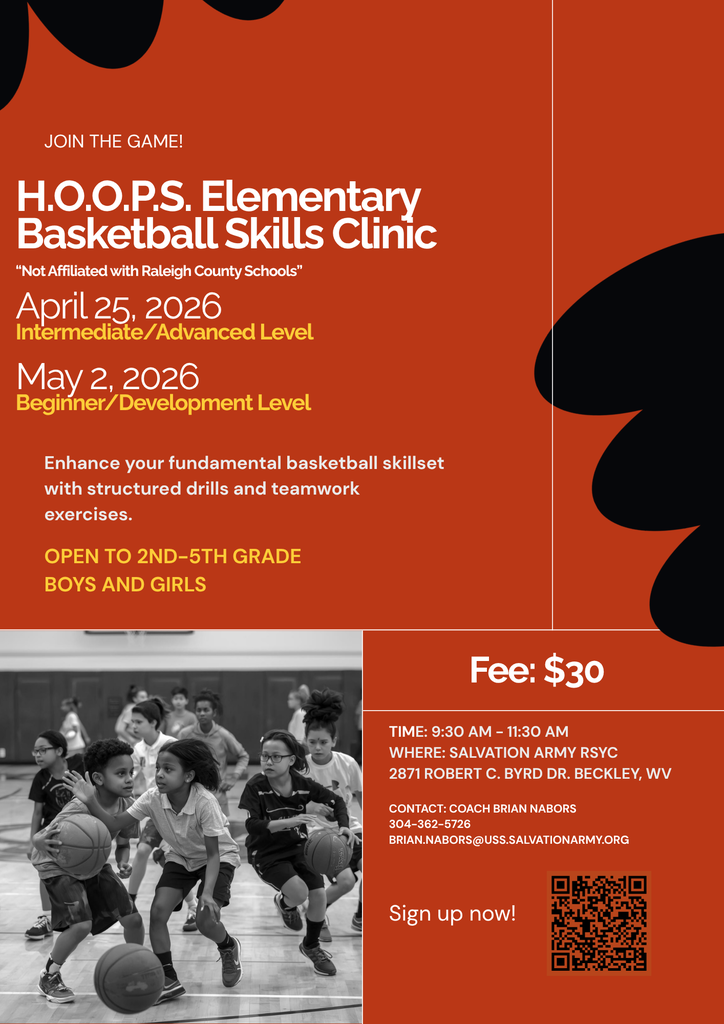 JOIN THE GAME!

H.O.O.P.S. Elementary Basketball Skills Clinic

"Not Affiliated with Raleigh County Schools"

April 25, 2026
Intermediate/Advanced Level

May 2, 2026
Beginner/Development Level

Enhance your fundamental basketball skillset with structured drills and teamwork exercises.

OPEN TO 2ND-5TH GRADE BOYS AND GIRLS

Fee: $30

TIME: 9:30 AM - 11:30 AM
WHERE: SALVATION ARMY RSYC
2871 ROBERT C. BYRD DR. BECKLEY, WV

CONTACT: COACH BRIAN NABORS
304-362-5726
BRIAN.NABORS@USS.SALVATIONARMY.ORG

Sign up now!